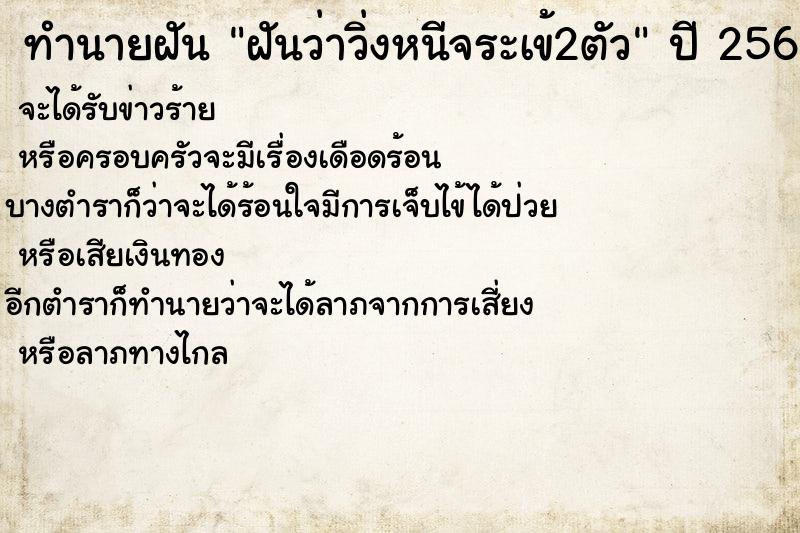 ทำนายฝัน "ฝันว่าวิ่งหนีจระเข้2ตัว" ปี 256

จะได้รับข่าวร้าย

หรือครอบครัวจะมีเรื่องเดือดร้อน

บางตำราก็ว่าจะได้ร้อนใจมีการเจ็บไข้ได้ป่วย

หรือเสียเงินทอง

อีกตำราก็ทำนายว่าจะได้ลาภจากการเสี่ยง

หรือลาภทางไกล